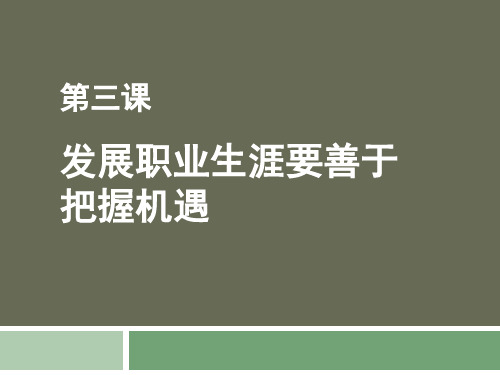 第三课

发展职业生涯要善于把握机遇